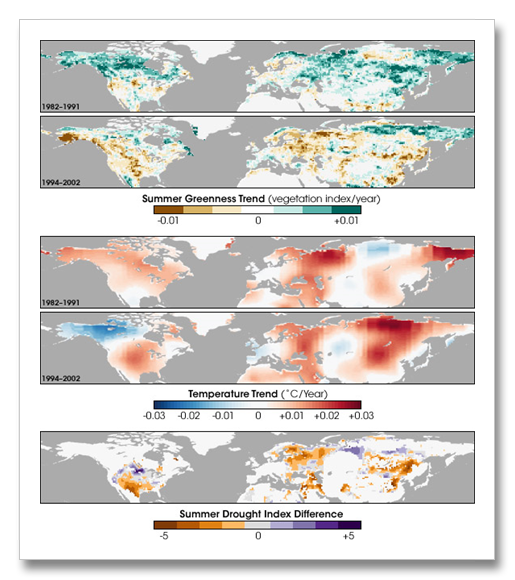 1982–1991

1994–2002

Summer Greenness Trend (vegetation index/year)

-0.01 0 +0.01

1982–1991

1994–2002

Temperature Trend (°C/Year)

-0.03 -0.02 -0.01 0 +0.01 +0.02 +0.03

Summer Drought Index Difference

-5 0 +5